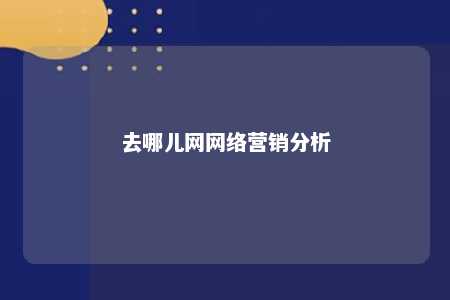 去哪儿网网络营销分析